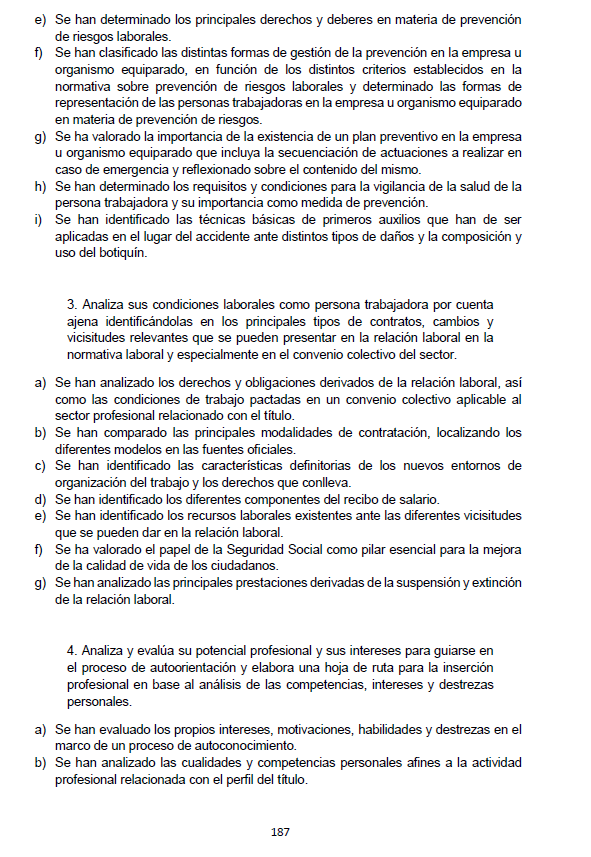 e) Se han determinado los principales derechos y deberes en materia de prevención de riesgos laborales.
f) Se han clasificado las distintas formas de gestión de la prevención en la empresa u organismo equiparado, en función de los distintos criterios establecidos en la normativa sobre prevención de riesgos laborales y determinado las formas de representación de las personas trabajadoras en la empresa u organismo equiparado en materia de prevención de riesgos.
g) Se ha valorado la importancia de la existencia de un plan preventivo en la empresa u organismo equiparado que incluya la secuenciación de actuaciones a realizar en caso de emergencia y reflexionado sobre el contenido del mismo.
h) Se han determinado los requisitos y condiciones para la vigilancia de la salud de la persona trabajadora y su importancia como medida de prevención.
i) Se han identificado las técnicas básicas de primeros auxilios que han de ser aplicadas en el lugar del accidente ante distintos tipos de daños y la composición y uso del botiquín.

3. Analiza sus condiciones laborales como persona trabajadora por cuenta ajena identificándolas en los principales tipos de contratos, cambios y vicisitudes relevantes que se pueden presentar en la relación laboral en la normativa laboral y especialmente en el convenio colectivo del sector.

a) Se han analizado los derechos y obligaciones derivados de la relación laboral, así como las condiciones de trabajo pactadas en un convenio colectivo aplicable al sector profesional relacionado con el título.
b) Se han comparado las principales modalidades de contratación, localizando los diferentes modelos en las fuentes oficiales.
c) Se han identificado las características definitorias de los nuevos entornos de organización del trabajo y los derechos que conlleva.
d) Se han identificado los diferentes componentes del recibo de salario.
e) Se han identificado los recursos laborales existentes ante las diferentes vicisitudes que se pueden dar en la relación laboral.
f) Se ha valorado el papel de la Seguridad Social como pilar esencial para la mejora de la calidad de vida de los ciudadanos.
g) Se han analizado las principales prestaciones derivadas de la suspensión y extinción de la relación laboral.

4. Analiza y evalúa su potencial profesional y sus intereses para guiarse en el proceso de autoorientación y elabora una hoja de ruta para la inserción profesional en base al análisis de las competencias, intereses y destrezas personales.

a) Se han evaluado los propios intereses, motivaciones, habilidades y destrezas en el marco de un proceso de autoconocimiento.
b) Se han analizado las cualidades y competencias personales afines a la actividad profesional relacionada con el perfil del título.

187